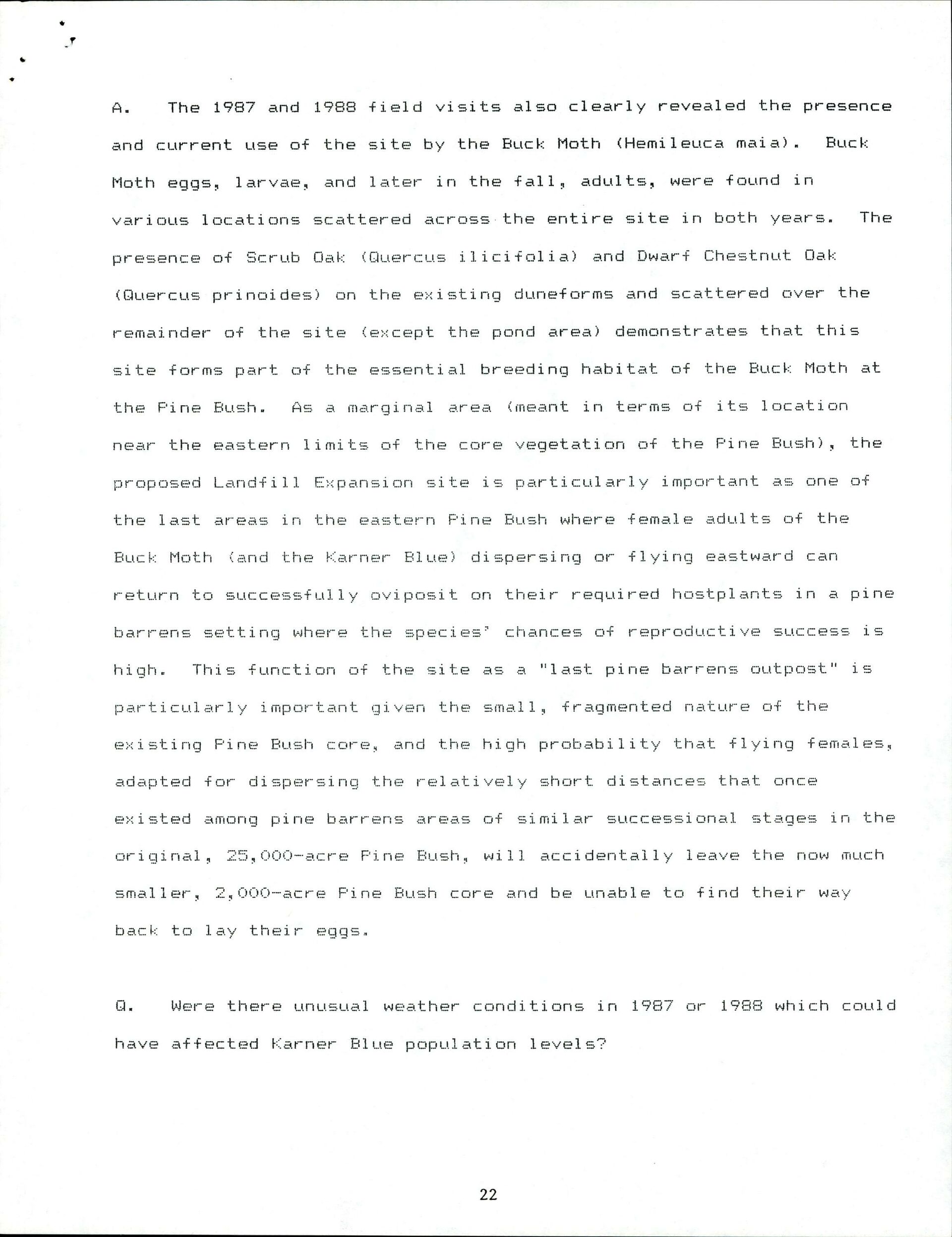 A. The 1987 and 1988 field visits also clearly revealed the presence and current use of the site by the Buck Moth (Hemileuca maia). Buck Moth eggs, larvae, and later in the fall, adults, were found in various locations scattered across the entire site in both years. The presence of Scrub Oak (Quercus ilicifolia) and Dwarf Chestnut Oak (Quercus prinoides) on the existing duneforms and scattered over the remainder of the site (except the pond area) demonstrates that this site forms part of the essential breeding habitat of the Buck Moth at the Pine Bush. As a marginal area (meant in terms of its location near the eastern limits of the core vegetation of the Pine Bush), the proposed Landfill Expansion site is particularly important as one of the last areas in the eastern Pine Bush where female adults of the Buck Moth (and the Karner Blue) dispersing or flying eastward can return to successfully oviposit on their required hostplants in a pine barrens setting where the species' chances of reproductive success is high. This function of the site as a "last pine barrens outpost" is particularly important given the small, fragmented nature of the existing Pine Bush core, and the high probability that flying females, adapted for dispersing the relatively short distances that once existed among pine barrens areas of similar successional stages in the original, 25,000-acre Pine Bush, will accidentally leave the now much smaller, 2,000-acre Pine Bush core and be unable to find their way back to lay their eggs.

Q. Were there unusual weather conditions in 1987 or 1988 which could have affected Karner Blue population levels?

22